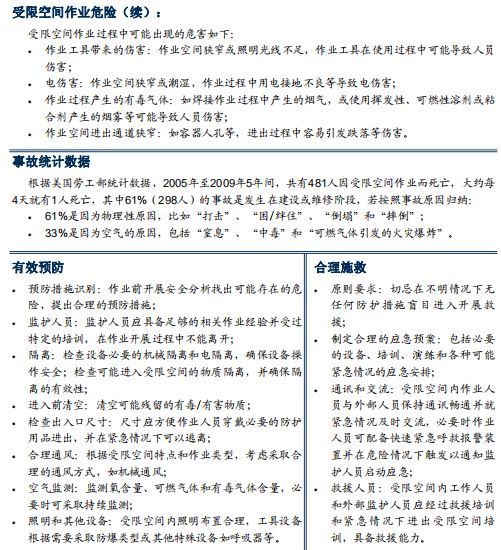 受限空间作业危险（续）：

受限空间作业过程中可能出现的危害如下：

- 作业工具带来的伤害：作业空间狭窄或照明光线不足，作业工具在使用过程中可能导致人员伤害；
- 电伤害：作业空间狭窄或潮湿，作业过程中用电接地不良等导致电伤害；
- 作业过程产生的有毒气体：如焊接作业过程中产生的烟气，或使用挥发性、可燃性溶剂或粘合剂产生的烟雾等可能导致人员伤害；
- 作业空间进出通道狭窄：如容器人孔等，进出过程中容易引发跌落等伤害。

事故统计数据

根据美国劳工部统计数据，2005年至2009年5年间，共有481人因受限空间作业而死亡，大约每4天就有1人死亡，其中61%（298人）的事故是发生在建设或维修阶段，若按照事故原因归纳：

- 61%是因为物理性原因，比如“打击”、“困/绊住”、“倒塌”和“摔倒”；
- 33%是因为空气的原因，包括“窒息”、“中毒”和“可燃气体引发的火灾爆炸”。

有效预防

- 预防措施识别：作业前开展安全分析找出可能存在的危险，提出合理的预防措施；
- 监护人员：监护人员应具备足够的相关作业经验并受过特定的培训，在作业开展过程中不能离开；
- 隔离：检查设备必要的机械隔离和电隔离，确保设备操作安全；检查可能进入受限空间的物质隔离，并确保隔离的有效性；
- 进入前清空：清空可能残留的有毒/有害物质；
- 检查出入口尺寸：尺寸应方便作业人员穿戴必要的防护用品进出，并在紧急情况下可以逃离；
- 合理通风：根据受限空间特点和作业类型，考虑采取合理的通风方式，如机械通风；
- 空气监测：监测氧含量、可燃气体和有毒气体含量，必要时可采取持续监测；
- 照明和其他设备：受限空间内照明布置合理，工具设备根据需要采取防爆类型或其他特殊设备如呼吸器等。

合理施救

- 原则要求：切忌在不明情况下无任何防护措施盲目进入开展救援；
- 制定合理的应急预案：包括必要的设备、培训、演练和各种可能紧急情况的应急安排；
- 通讯和交流：受限空间内作业人员与外部人员保持通讯畅通并就紧急情况及时交流，必要时作业人员可配备快速紧急呼救报警装置并在危险情况下触发以通知监护人员启动应急；
- 救援人员：受限空间内工作人员和外部监护人员应经过救援培训和紧急情况下进出受限空间培训，具备救援能力。